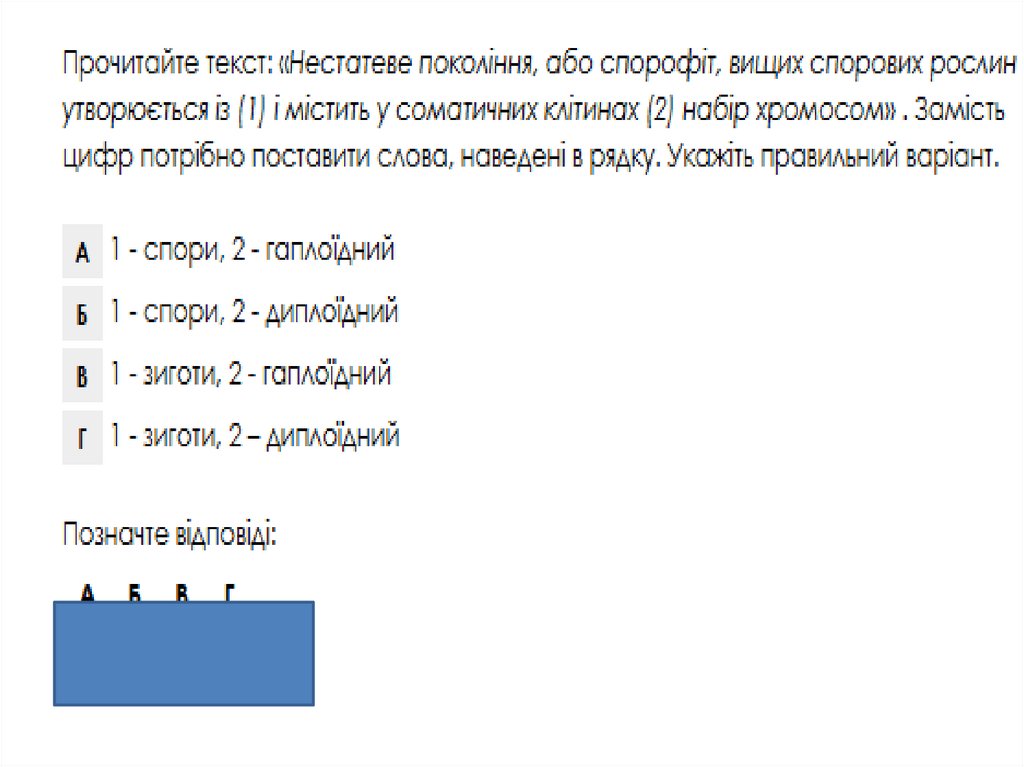 Прочитайте текст: «Нестатеве покоління, або спорофіт, вищих спорових рослин утворюється із (1) і містить у соматичних клітинах (2) набір хромосом» . Замість цифр потрібно поставити слова, наведені в рядку. Укажіть правильний варіант.

А 1 - спори, 2 - гаплоїдний

Б 1 - спори, 2 - диплоїдний

В 1 - зиготи, 2 - гаплоїдний

Г 1 - зиготи, 2 – диплоїдний

Позначте відповіді:

А Б В Г